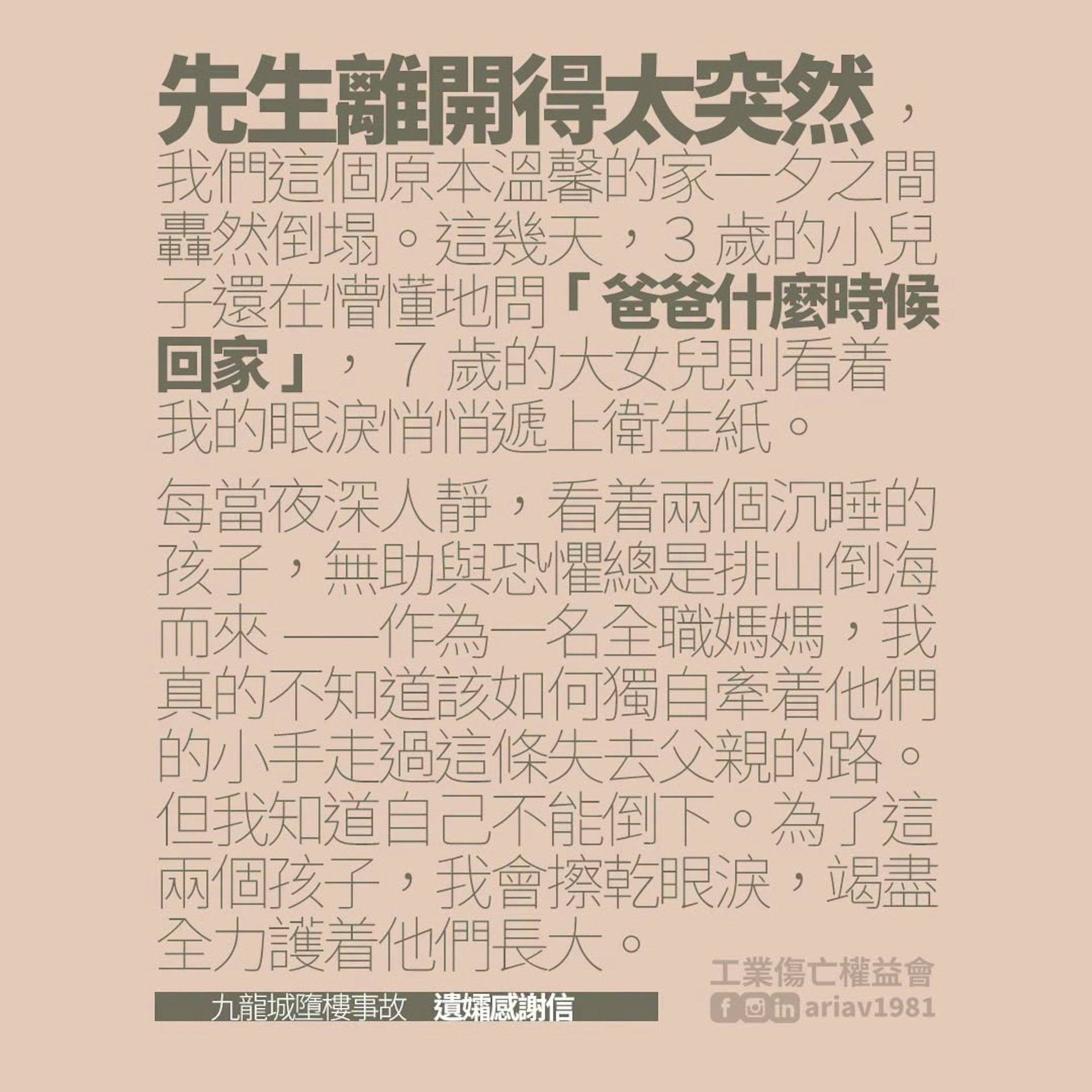 先生離開得太突然，我們這個原本溫馨的家一夕之間轟然倒塌。這幾天，3歲的小兒子還在懵懂地問「爸爸什麼時候回家」，7歲的大女兒則看着我的眼淚悄悄遞上衛生紙。

每當夜深人靜，看着兩個沉睡的孩子，無助與恐懼總是排山倒海而來——作為一名全職媽媽，我真的不知道該如何獨自牽着他們的小手走過這條失去父親的路。但我知道自己不能倒下。為了這兩個孩子，我會擦乾眼淚，竭盡全力護着他們長大。

九龍城墮樓事故 遺孀感謝信

工業傷亡權益會
ariav1981